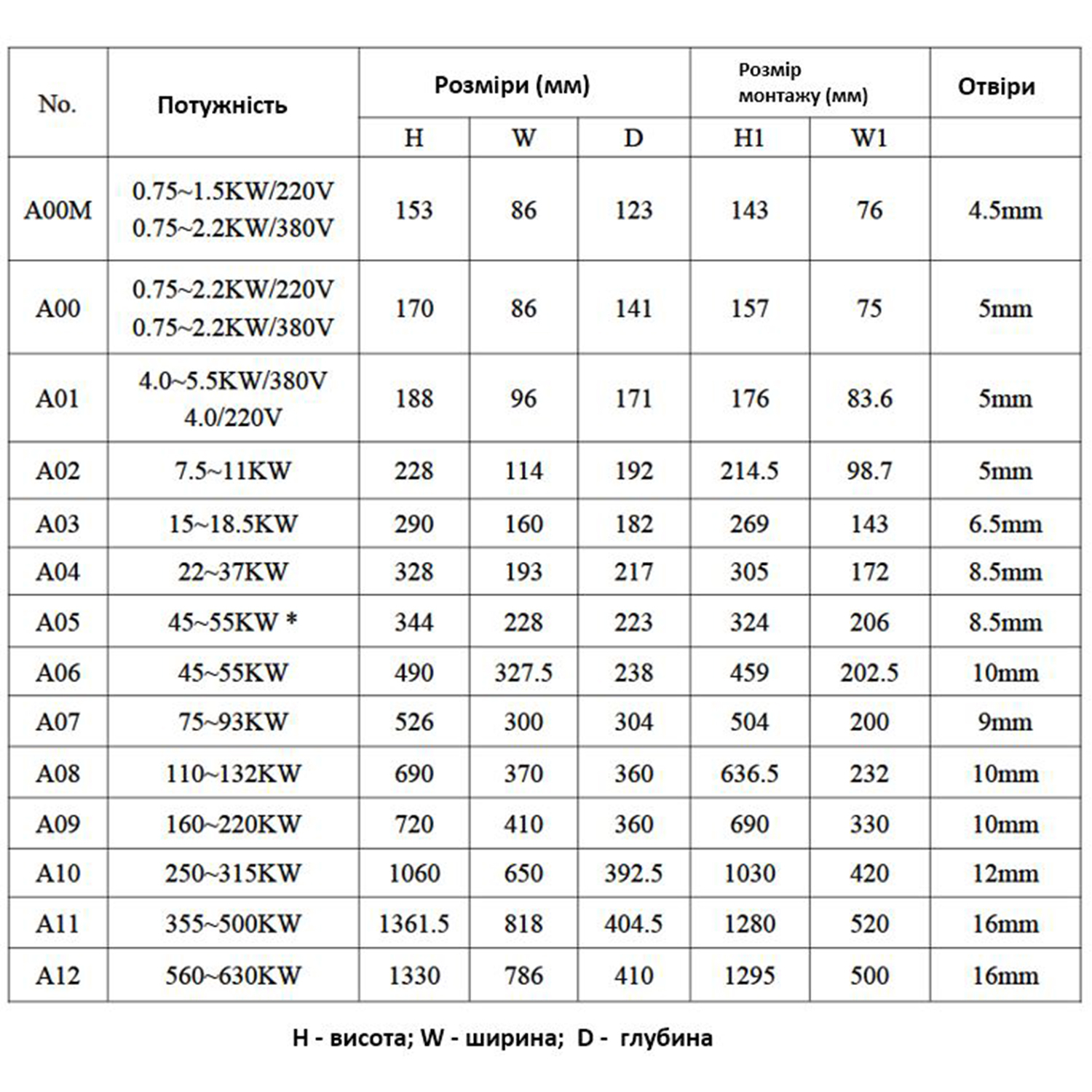 | No. | Потужність | Розміри (мм) | | | Розмір монтажу (мм) | | Отвіри |
|---|---|---|---|---|---|---|---|
| | | H | W | D | H1 | W1 | |
| A00M | 0.75~1.5KW/220V 0.75~2.2KW/380V | 153 | 86 | 123 | 143 | 76 | 4.5mm |
| A00 | 0.75~2.2KW/220V 0.75~2.2KW/380V | 170 | 86 | 141 | 157 | 75 | 5mm |
| A01 | 4.0~5.5KW/380V 4.0/220V | 188 | 96 | 171 | 176 | 83.6 | 5mm |
| A02 | 7.5~11KW | 228 | 114 | 192 | 214.5 | 98.7 | 5mm |
| A03 | 15~18.5KW | 290 | 160 | 182 | 269 | 143 | 6.5mm |
| A04 | 22~37KW | 328 | 193 | 217 | 305 | 172 | 8.5mm |
| A05 | 45~55KW * | 344 | 228 | 223 | 324 | 206 | 8.5mm |
| A06 | 45~55KW | 490 | 327.5 | 238 | 459 | 202.5 | 10mm |
| A07 | 75~93KW | 526 | 300 | 304 | 504 | 200 | 9mm |
| A08 | 110~132KW | 690 | 370 | 360 | 636.5 | 232 | 10mm |
| A09 | 160~220KW | 720 | 410 | 360 | 690 | 330 | 10mm |
| A10 | 250~315KW | 1060 | 650 | 392.5 | 1030 | 420 | 12mm |
| A11 | 355~500KW | 1361.5 | 818 | 404.5 | 1280 | 520 | 16mm |
| A12 | 560~630KW | 1330 | 786 | 410 | 1295 | 500 | 16mm |

H - висота; W - ширина; D - глубина